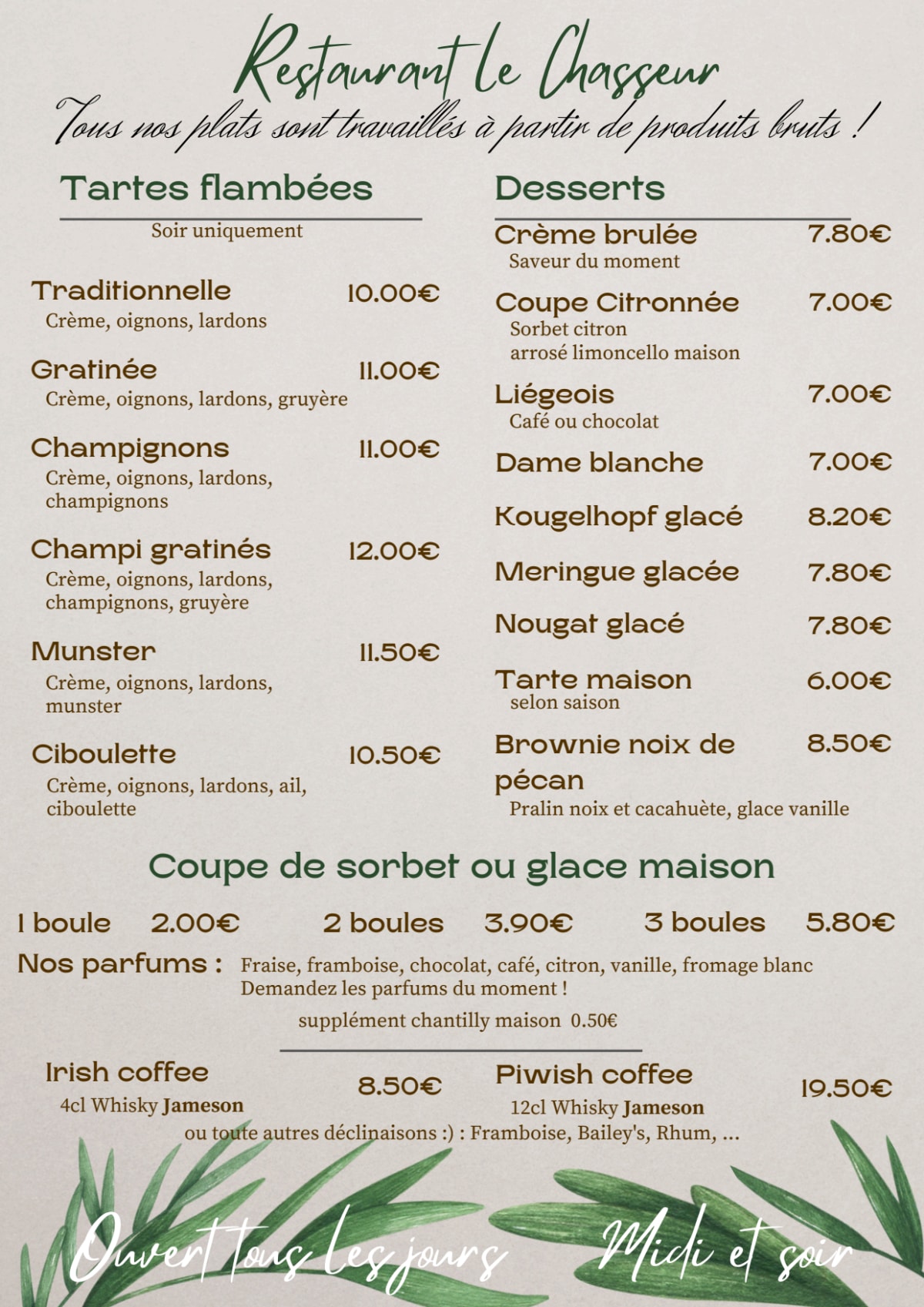 Restaurant le Chasseur
Tous nos plats sont travaillés à partir de produits bruts !

Tartes flambées
Soir uniquement

Traditionnelle 10.00€
Crème, oignons, lardons

Gratinée 11.00€
Crème, oignons, lardons, gruyère

Champignons 11.00€
Crème, oignons, lardons, champignons

Champi gratinés 12.00€
Crème, oignons, lardons, champignons, gruyère

Munster 11.50€
Crème, oignons, lardons, munster

Ciboulette 10.50€
Crème, oignons, lardons, ail, ciboulette

Desserts

Crème brulée 7.80€
Saveur du moment

Coupe Citronnée 7.00€
Sorbet citron
arrosé limoncello maison

Liégeois 7.00€
Café ou chocolat

Dame blanche 7.00€

Kougelhopf glacé 8.20€

Meringue glacée 7.80€

Nougat glacé 7.80€

Tarte maison 6.00€
selon saison

Brownie noix de pécan 8.50€
Pralin noix et cacahuète, glace vanille

Coupe de sorbet ou glace maison

1 boule 2.00€ 2 boules 3.90€ 3 boules 5.80€

Nos parfums : Fraise, framboise, chocolat, café, citron, vanille, fromage blanc
Demandez les parfums du moment !
supplément chantilly maison 0.50€

Irish coffee 8.50€
4cl Whisky Jameson

Piwish coffee 19.50€
12cl Whisky Jameson

ou toute autres déclinaisons :) : Framboise, Bailey's, Rhum, ...

Ouvert tous les jours Midi et soir